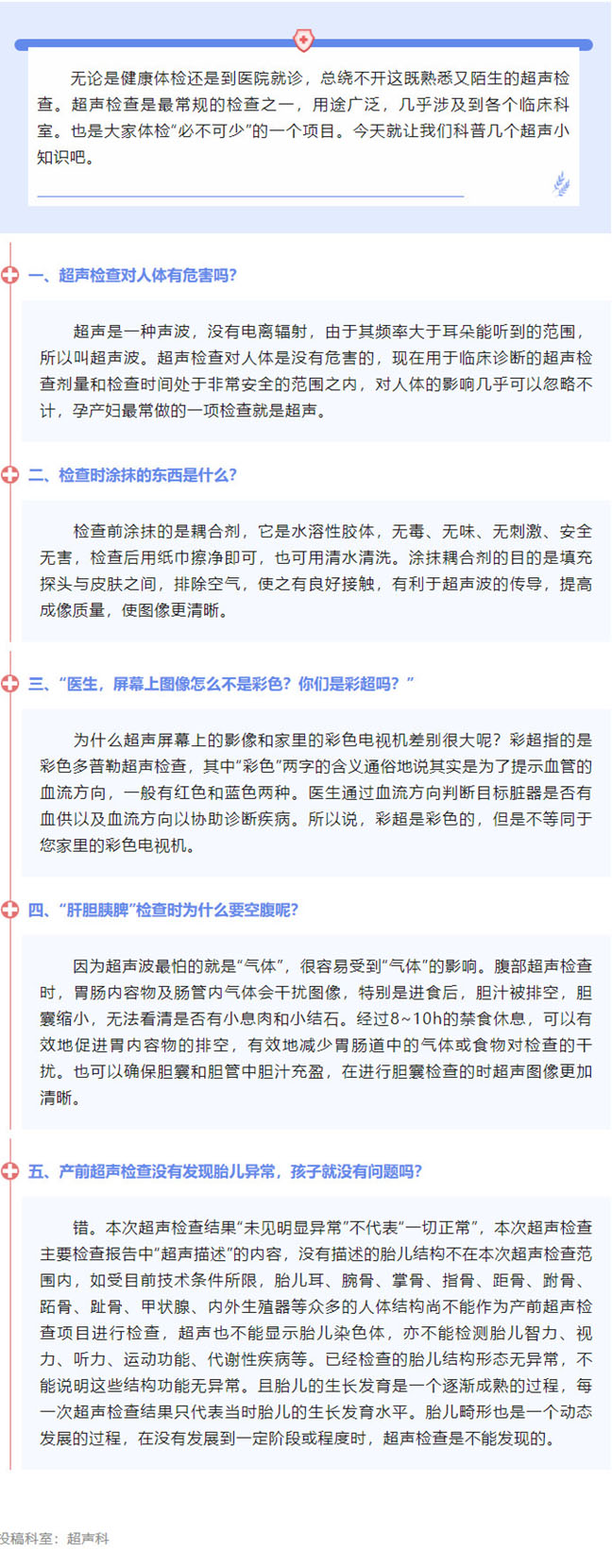 无论是健康体检还是到医院就诊，总绕不开这既熟悉又陌生的超声检查。超声检查是最常规的检查之一，用途广泛，几乎涉及到各个临床科室。也是大家体检“必不可少”的一个项目。今天就让我们科普几个超声小知识吧。

一、超声检查对人体有危害吗？

超声是一种声波，没有电离辐射，由于其频率大于耳朵能听到的范围，所以叫超声波。超声检查对人体是没有危害的，现在用于临床诊断的超声检查剂量和检查时间处于非常安全的范围之内，对人体的影响几乎可以忽略不计，孕产妇最常做的一项检查就是超声。

二、检查时涂抹的东西是什么？

检查前涂抹的是耦合剂，它是水溶性胶体，无毒、无味、无刺激、安全无害，检查后用纸巾擦净即可，也可用清水清洗。涂抹耦合剂的目的是填充探头与皮肤之间，排除空气，使之有良好接触，有利于超声波的传导，提高成像质量，使图像更清晰。

三、“医生，屏幕上图像怎么不是彩色？你们是彩超吗？”

为什么超声屏幕上的影像和家里的彩色电视机差别很大呢？彩超指的是彩色多普勒超声检查，其中“彩色”两字的含义通俗地说其实是为了提示血管的血流方向，一般有红色和蓝色两种。医生通过血流方向判断目标脏器是否有血供以及血流方向以协助诊断疾病。所以说，彩超是彩色的，但是不等同于您家里的彩色电视机。

四、“肝胆胰脾”检查时为什么要空腹呢？

因为超声波最怕的就是“气体”，很容易受到“气体”的影响。腹部超声检查时，胃肠内容物及肠管内气体会干扰图像，特别是进食后，胆汁被排空，胆囊缩小，无法看清是否有小息肉和小结石。经过8~10h的禁食休息，可以有效地促进胃内容物的排空，有效地减少胃肠道中的气体或食物对检查的干扰。也可以确保胆囊和胆管中胆汁充盈，在进行胆囊检查的时超声图像更加清晰。

五、产前超声检查没有发现胎儿异常，孩子就没有问题吗？

错。本次超声检查结果“未见明显异常”不代表“一切正常”，本次超声检查主要检查报告中“超声描述”的内容，没有描述的胎儿结构不在本次超声检查范围内，如受目前技术条件所限，胎儿耳、腕骨、掌骨、指骨、距骨、跗骨、跖骨、趾骨、甲状腺、内外生殖器等众多的人体结构尚不能作为产前超声检查项目进行检查，超声也不能显示胎儿染色体，亦不能检测胎儿智力、视力、听力、运动功能、代谢性疾病等。已经检查的胎儿结构形态无异常，不能说明这些结构功能无异常。且胎儿的生长发育是一个逐渐成熟的过程，每一次超声检查结果只代表当时胎儿的生长发育水平。胎儿畸形也是一个动态发展的过程，在没有发展到一定阶段或程度时，超声检查是不能发现的。

投稿科室：超声科